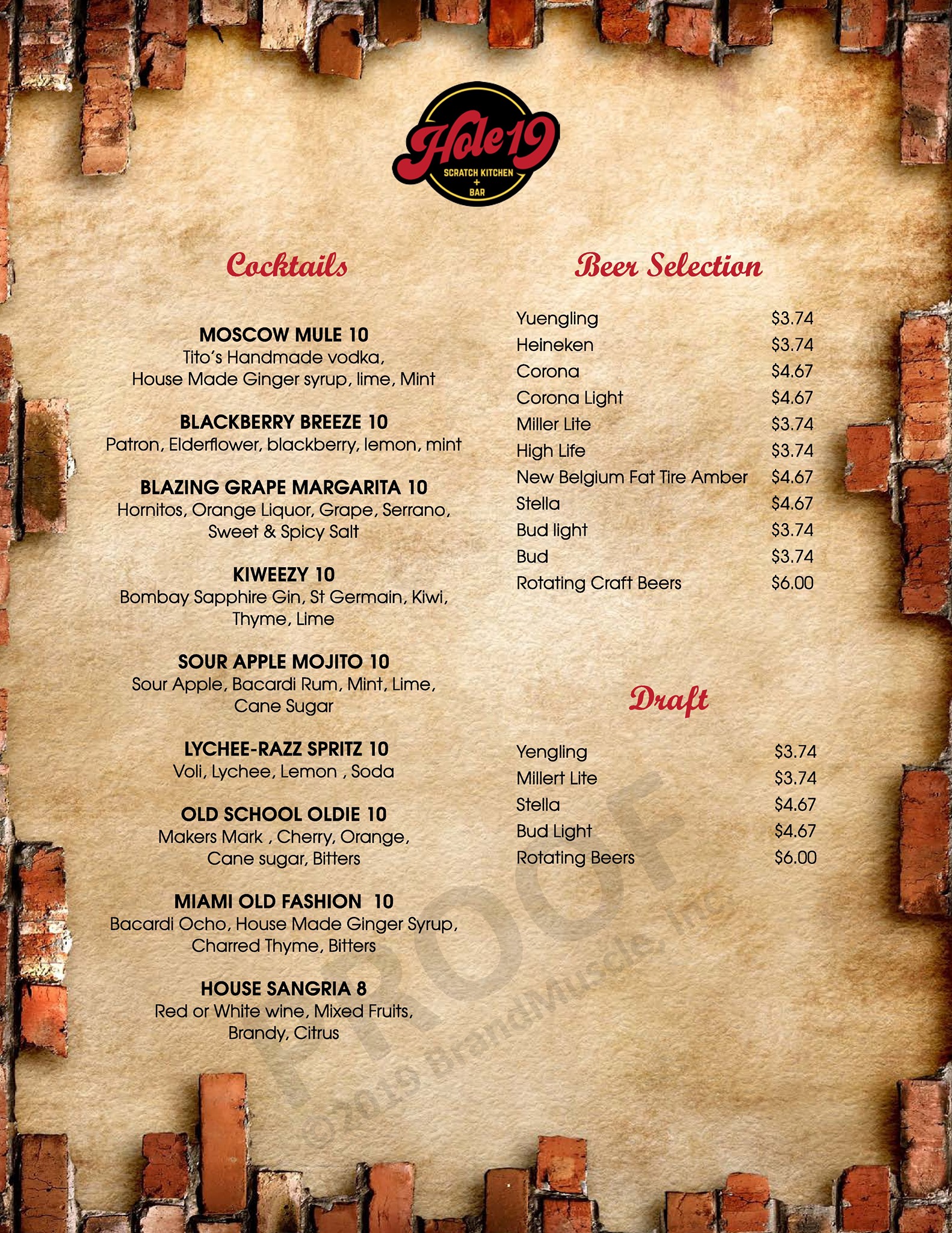 Hole 19
SCRATCH KITCHEN
+
BAR

Cocktails

MOSCOW MULE 10
Tito's Handmade vodka,
House Made Ginger syrup, lime, Mint

BLACKBERRY BREEZE 10
Patron, Elderflower, blackberry, lemon, mint

BLAZING GRAPE MARGARITA 10
Hornitos, Orange Liquor, Grape, Serrano,
Sweet & Spicy Salt

KIWEEZY 10
Bombay Sapphire Gin, St Germain, Kiwi,
Thyme, Lime

SOUR APPLE MOJITO 10
Sour Apple, Bacardi Rum, Mint, Lime,
Cane Sugar

LYCHEE-RAZZ SPRITZ 10
Voli, Lychee, Lemon , Soda

OLD SCHOOL OLDIE 10
Makers Mark , Cherry, Orange,
Cane sugar, Bitters

MIAMI OLD FASHION 10
Bacardi Ocho, House Made Ginger Syrup,
Charred Thyme, Bitters

HOUSE SANGRIA 8
Red or White wine, Mixed Fruits,
Brandy, Citrus

Beer Selection

Yuengling $3.74
Heineken $3.74
Corona $4.67
Corona Light $4.67
Miller Lite $3.74
High Life $3.74
New Belgium Fat Tire Amber $4.67
Stella $4.67
Bud light $3.74
Bud $3.74
Rotating Craft Beers $6.00

Draft

Yengling $3.74
Millert Lite $3.74
Stella $4.67
Bud Light $4.67
Rotating Beers $6.00

PROOF
© 2019 BrandMuscle, Inc